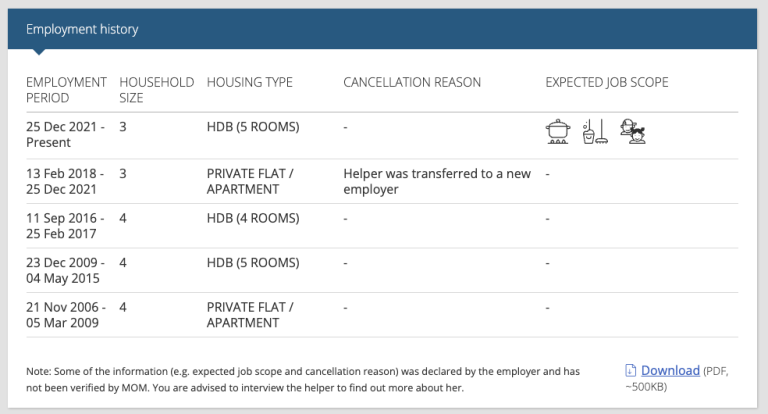 Employment history

| EMPLOYMENT PERIOD | HOUSEHOLD SIZE | HOUSING TYPE | CANCELLATION REASON | EXPECTED JOB SCOPE |
|---|---|---|---|---|
| 25 Dec 2021 - Present | 3 | HDB (5 ROOMS) | - | |
| 13 Feb 2018 - 25 Dec 2021 | 3 | PRIVATE FLAT / APARTMENT | Helper was transferred to a new employer | - |
| 11 Sep 2016 - 25 Feb 2017 | 4 | HDB (4 ROOMS) | - | - |
| 23 Dec 2009 - 04 May 2015 | 4 | HDB (5 ROOMS) | - | - |
| 21 Nov 2006 - 05 Mar 2009 | 4 | PRIVATE FLAT / APARTMENT | - | - |

Note: Some of the information (e.g. expected job scope and cancellation reason) was declared by the employer and has not been verified by MOM. You are advised to interview the helper to find out more about her.

Download (PDF, ~500KB)